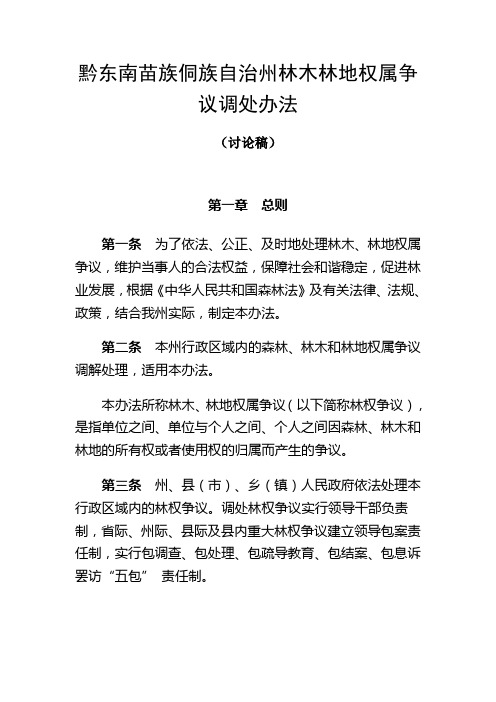 黔东南苗族侗族自治州林木林地权属争议调处办法

（讨论稿）

第一章　总则

第一条　为了依法、公正、及时地处理林木、林地权属争议，维护当事人的合法权益，保障社会和谐稳定，促进林业发展，根据《中华人民共和国森林法》及有关法律、法规、政策，结合我州实际，制定本办法。

第二条　本州行政区域内的森林、林木和林地权属争议调解处理，适用本办法。

本办法所称林木、林地权属争议（以下简称林权争议），是指单位之间、单位与个人之间、个人之间因森林、林木和林地的所有权或者使用权的归属而产生的争议。

第三条　州、县（市）、乡（镇）人民政府依法处理本行政区域内的林权争议。调处林权争议实行领导干部负责制，省际、州际、县际及县内重大林权争议建立领导包案责任制，实行包调查、包处理、包疏导教育、包结案、包息诉罢访“五包” 责任制。